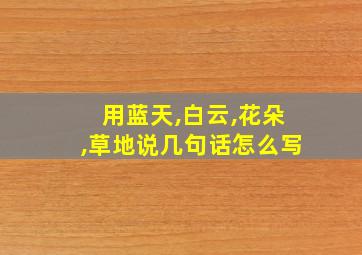 用蓝天,白云,花朵,草地说几句话怎么写